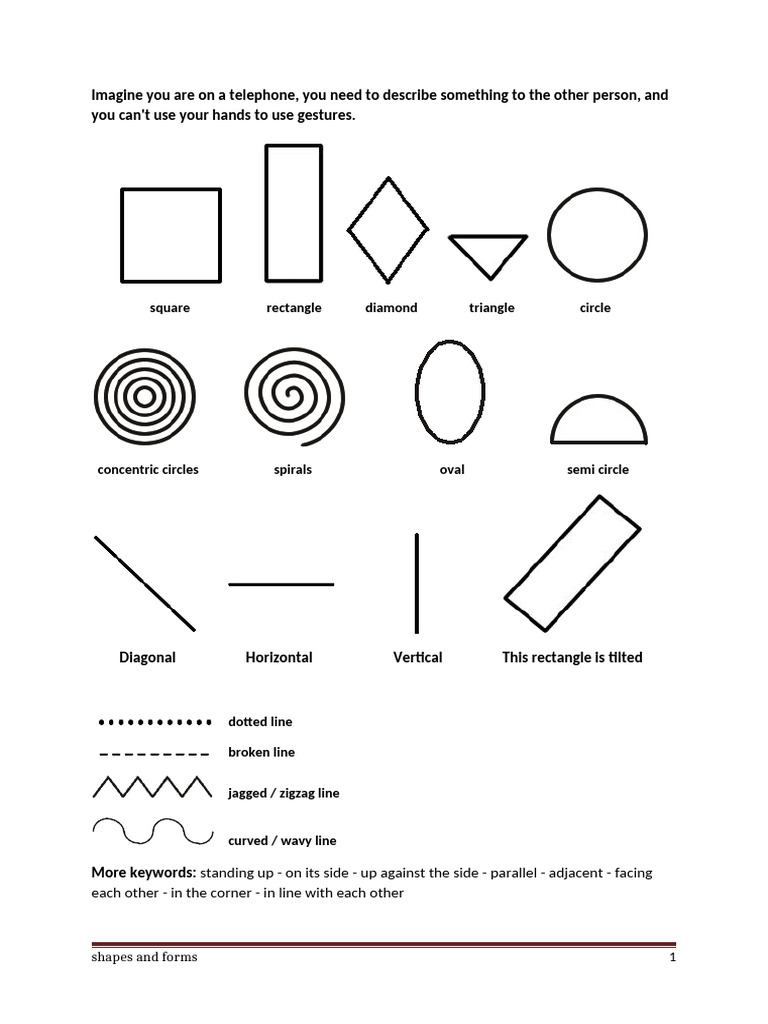 Imagine you are on a telephone, you need to describe something to the other person, and you can't use your hands to use gestures.

square

rectangle

diamond

triangle

circle

concentric circles

spirals

oval

semi circle

Diagonal

Horizontal

Vertical

This rectangle is tilted

dotted line

broken line

jagged / zigzag line

curved / wavy line

More keywords: standing up - on its side - up against the side - parallel - adjacent - facing each other - in the corner - in line with each other

shapes and forms

1